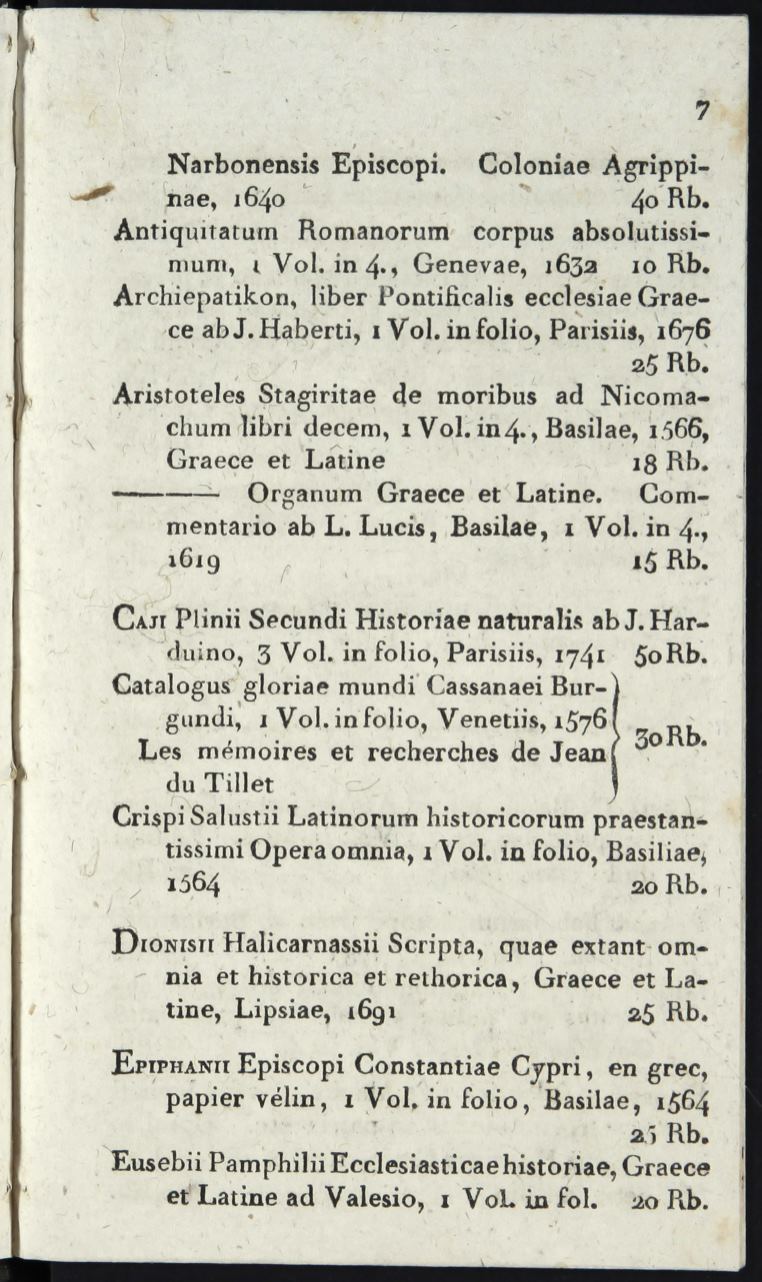 7

Narbonensis Episcopi. Coloniae Agrippinae, 1640 40 Rb.

Antiquitatum Romanorum corpus absolutissimum, 1 Vol. in 4., Genevae, 1632 10 Rb.

Archiepatikon, liber Pontificalis ecclesiae Graece ab J. Haberti, 1 Vol. in folio, Parisiis, 1676 25 Rb.

Aristoteles Stagiritae de moribus ad Nicomachum libri decem, 1 Vol. in 4., Basilae, 1566, Graece et Latine 18 Rb.

——— Organum Graece et Latine. Commentario ab L. Lucis, Basilae, 1 Vol. in 4., 1619 15 Rb.

Caji Plinii Secundi Historiae naturalis ab J. Harduino, 3 Vol. in folio, Parisiis, 1741 50 Rb.

Catalogus gloriae mundi Cassanaei Burgundi, 1 Vol. in folio, Venetiis, 1576 Les mémoires et recherches de Jean du Tillet 30 Rb.

Crispi Salustii Latinorum historicorum praestantissimi Opera omnia, 1 Vol. in folio, Basiliae, 1564 20 Rb.

Dionisii Halicarnassii Scripta, quae extant omnia et historica et rethorica, Graece et Latine, Lipsiae, 1691 25 Rb.

Epiphanii Episcopi Constantiae Cypri, en grec, papier vélin, 1 Vol. in folio, Basilae, 1564 25 Rb.

Eusebii Pamphilii Ecclesiasticae historiae, Graece et Latine ad Valesio, 1 Vol. in fol. 20 Rb.